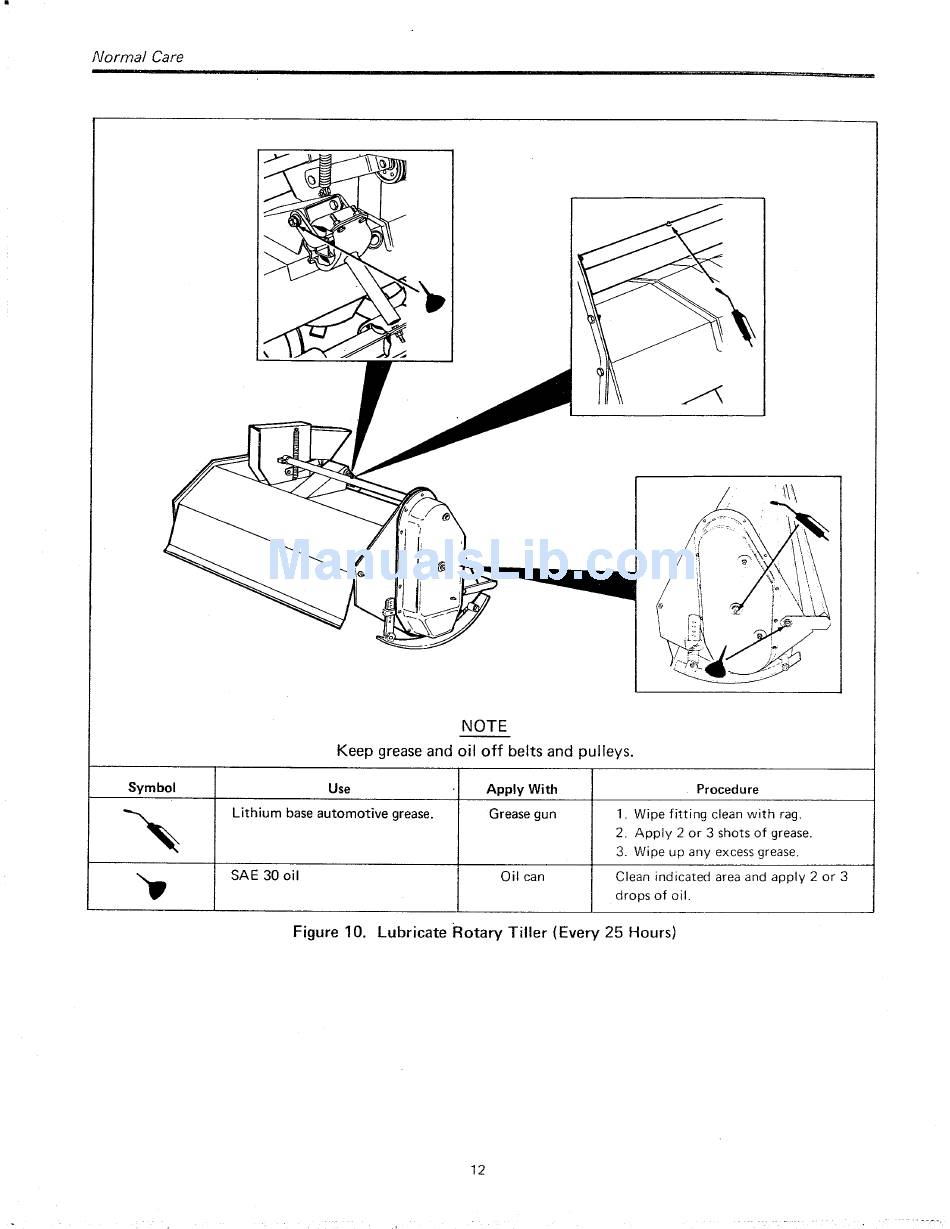 Normal Care

ManualsLib.com

NOTE
Keep grease and oil off belts and pulleys.

| Symbol | Use | Apply With | Procedure |
|---|---|---|---|
| | Lithium base automotive grease. | Grease gun | 1. Wipe fitting clean with rag. 2. Apply 2 or 3 shots of grease. 3. Wipe up any excess grease. |
| | SAE 30 oil | Oil can | Clean indicated area and apply 2 or 3 drops of oil. |

Figure 10. Lubricate Rotary Tiller (Every 25 Hours)

12